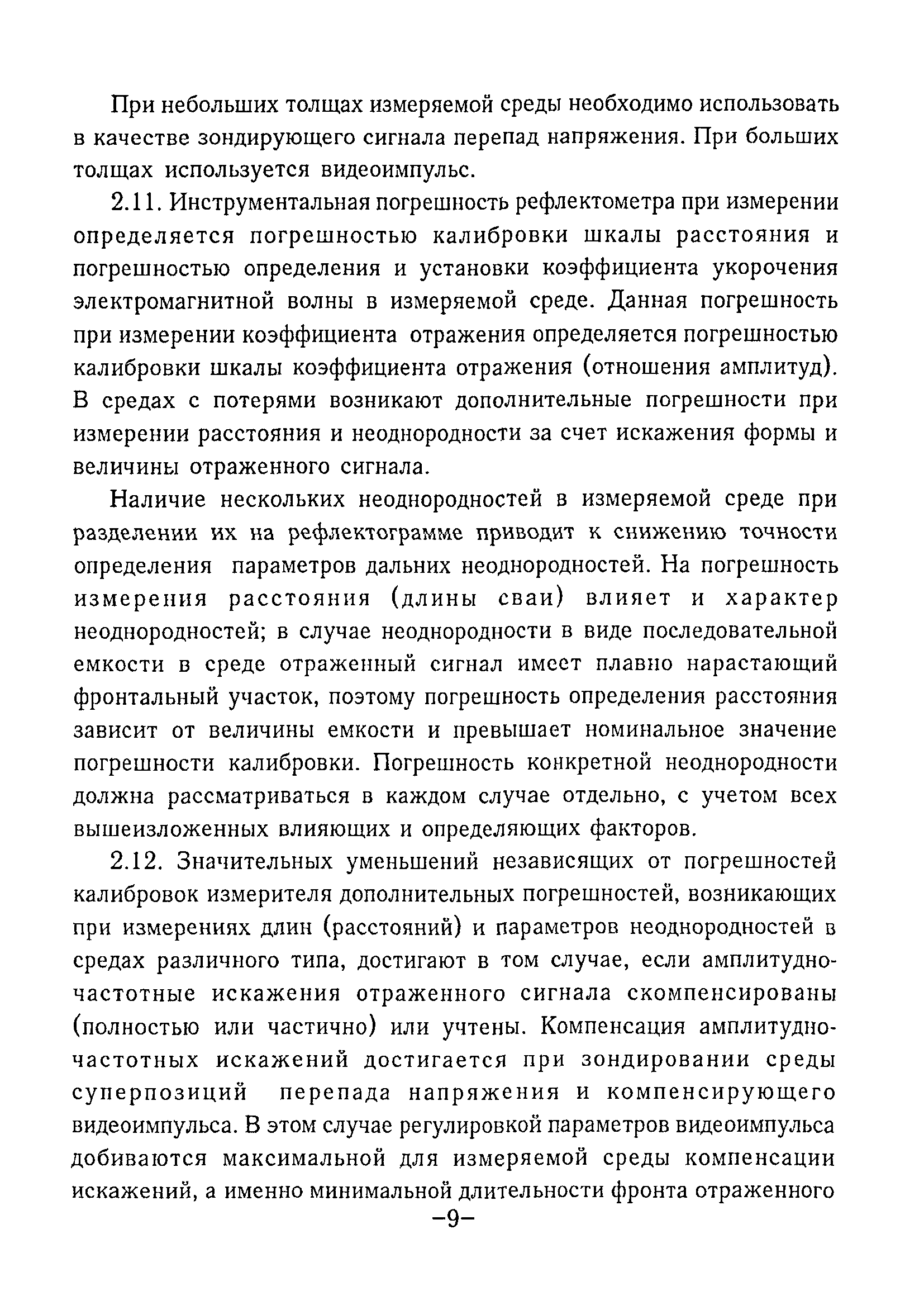 При небольших толщах измеряемой среды необходимо использовать в качестве зондирующего сигнала перепад напряжения. При больших толщах используется видеоимпульс.

2.11. Инструментальная погрешность рефлектометра при измерении определяется погрешностью калибровки шкалы расстояния и погрешностью определения и установки коэффициента укорочения электромагнитной волны в измеряемой среде. Данная погрешность при измерении коэффициента отражения определяется погрешностью калибровки шкалы коэффициента отражения (отношения амплитуд). В средах с потерями возникают дополнительные погрешности при измерении расстояния и неоднородности за счет искажения формы и величины отраженного сигнала.

Наличие нескольких неоднородностей в измеряемой среде при разделении их на рефлектограмме приводит к снижению точности определения параметров дальних неоднородностей. На погрешность измерения расстояния (длины сваи) влияет и характер неоднородностей; в случае неоднородности в виде последовательной емкости в среде отраженный сигнал имеет плавно нарастающий фронтальный участок, поэтому погрешность определения расстояния зависит от величины емкости и превышает номинальное значение погрешности калибровки. Погрешность конкретной неоднородности должна рассматриваться в каждом случае отдельно, с учетом всех вышеизложенных влияющих и определяющих факторов.

2.12. Значительных уменьшений независящих от погрешностей калибровок измерителя дополнительных погрешностей, возникающих при измерениях длин (расстояний) и параметров неоднородностей в средах различного типа, достигают в том случае, если амплитудно-частотные искажения отраженного сигнала скомпенсированы (полностью или частично) или учтены. Компенсация амплитудно-частотных искажений достигается при зондировании среды суперпозиций перепада напряжения и компенсирующего видеоимпульса. В этом случае регулировкой параметров видеоимпульса добиваются максимальной для измеряемой среды компенсации искажений, а именно минимальной длительности фронта отраженного

–9–